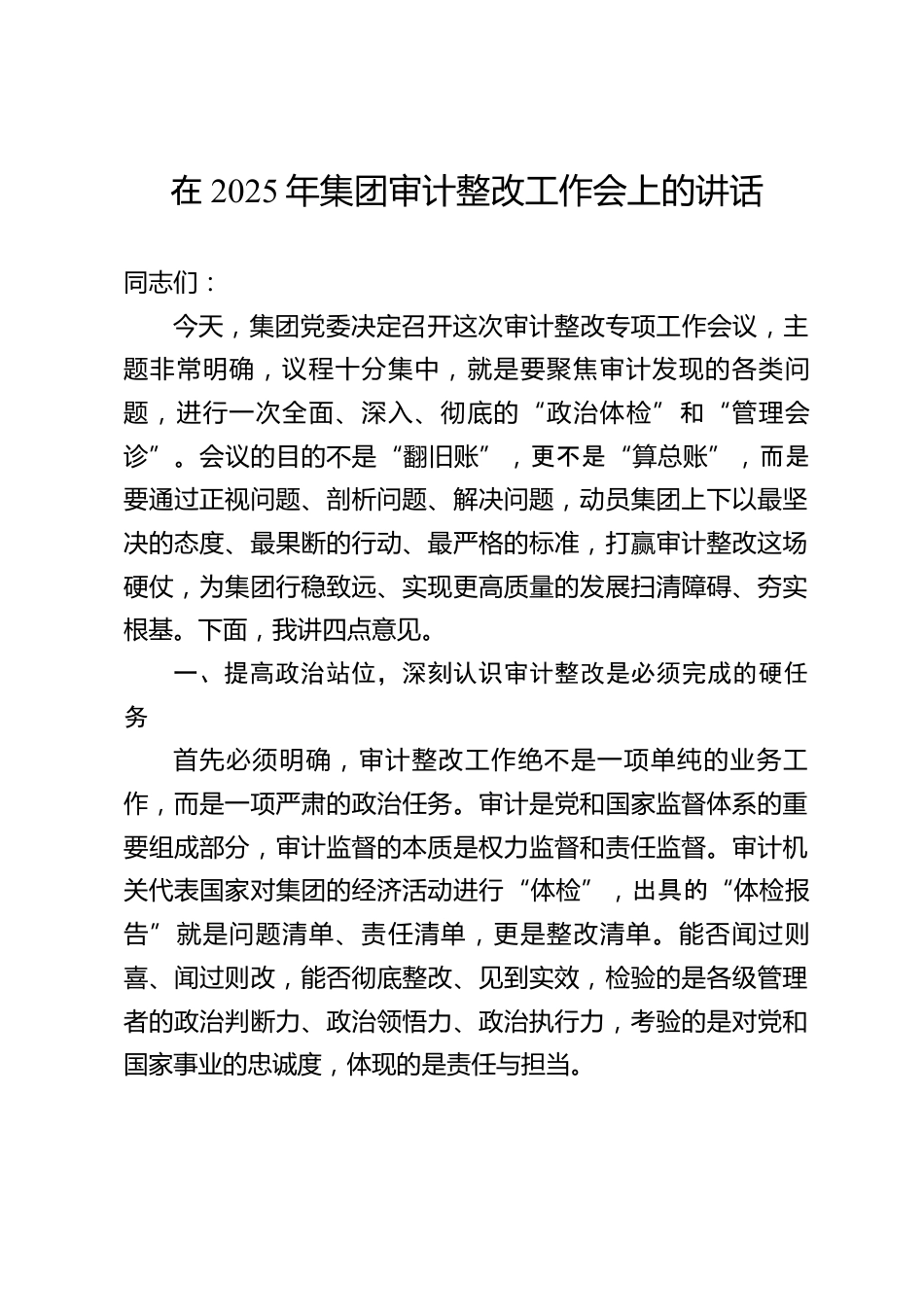 在 2025 年集团审计整改工作会上的讲话

同志们：

今天，集团党委决定召开这次审计整改专项工作会议，主题非常明确，议程十分集中，就是要聚焦审计发现的各类问题，进行一次全面、深入、彻底的“政治体检”和“管理会诊”。会议的目的不是“翻旧账”，更不是“算总账”，而是要通过正视问题、剖析问题、解决问题，动员集团上下以最坚决的态度、最果断的行动、最严格的标准，打赢审计整改这场硬仗，为集团行稳致远、实现更高质量的发展扫清障碍、夯实根基。下面，我讲四点意见。

一、提高政治站位，深刻认识审计整改是必须完成的硬任务

首先必须明确，审计整改工作绝不是一项单纯的业务工作，而是一项严肃的政治任务。审计是党和国家监督体系的重要组成部分，审计监督的本质是权力监督和责任监督。审计机关代表国家对集团的经济活动进行“体检”，出具的“体检报告”就是问题清单、责任清单，更是整改清单。能否闻过则喜、闻过则改，能否彻底整改、见到实效，检验的是各级管理者的政治判断力、政治领悟力、政治执行力，考验的是对党和国家事业的忠诚度，体现的是责任与担当。